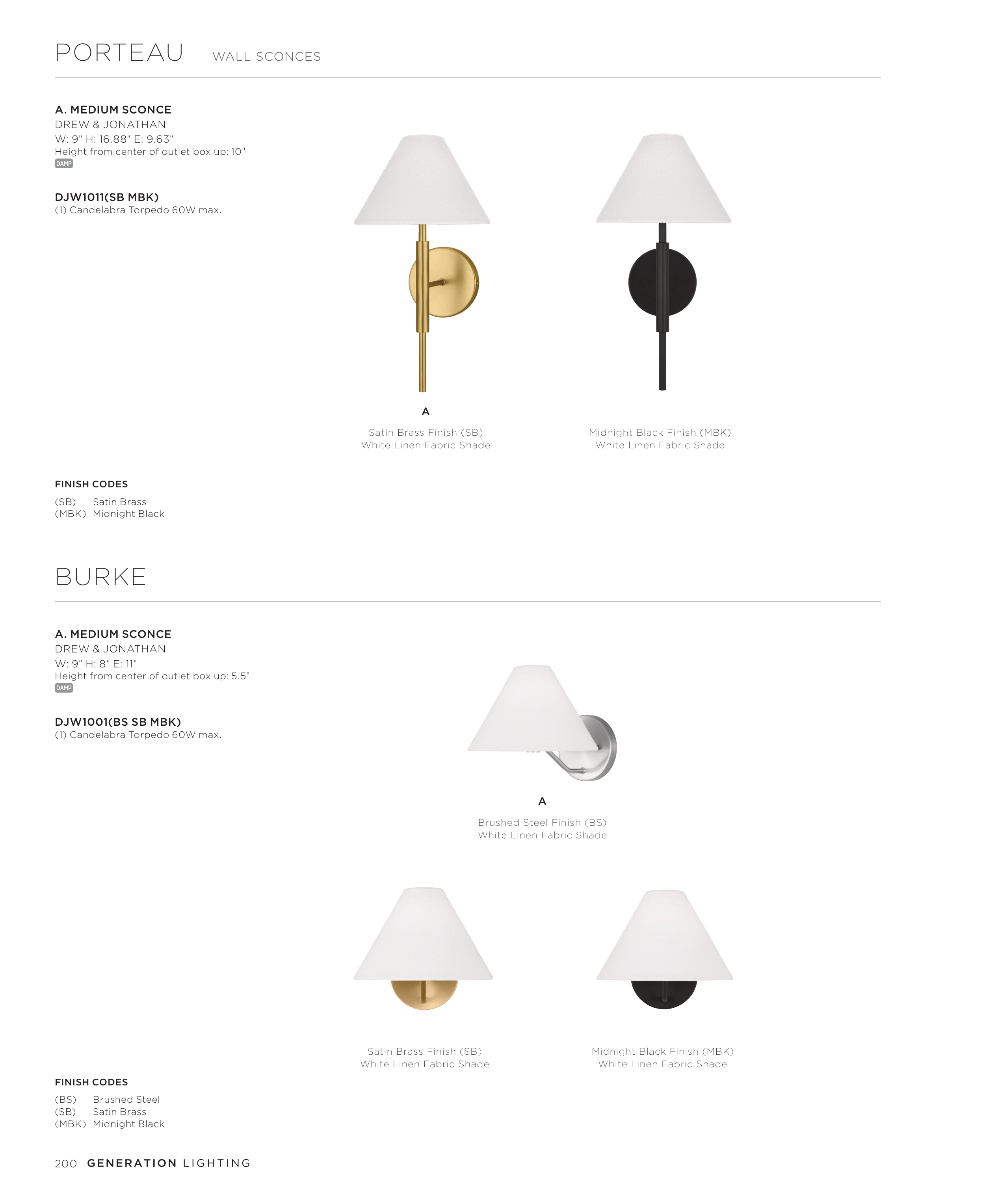 PORTEAU WALL SCONCES

A. MEDIUM SCONCE
DREW & JONATHAN
W: 9" H: 16.88" E: 9.63"
Height from center of outlet box up: 10"
DAMP

DJW1011(SB MBK)
(1) Candelabra Torpedo 60W max.

A

Satin Brass Finish (SB)
White Linen Fabric Shade

Midnight Black Finish (MBK)
White Linen Fabric Shade

FINISH CODES
(SB) Satin Brass
(MBK) Midnight Black

BURKE

A. MEDIUM SCONCE
DREW & JONATHAN
W: 9" H: 8" E: 11"
Height from center of outlet box up: 5.5"
DAMP

DJW1001(BS SB MBK)
(1) Candelabra Torpedo 60W max.

A

Brushed Steel Finish (BS)
White Linen Fabric Shade

Satin Brass Finish (SB)
White Linen Fabric Shade

Midnight Black Finish (MBK)
White Linen Fabric Shade

FINISH CODES
(BS) Brushed Steel
(SB) Satin Brass
(MBK) Midnight Black

200 GENERATION LIGHTING